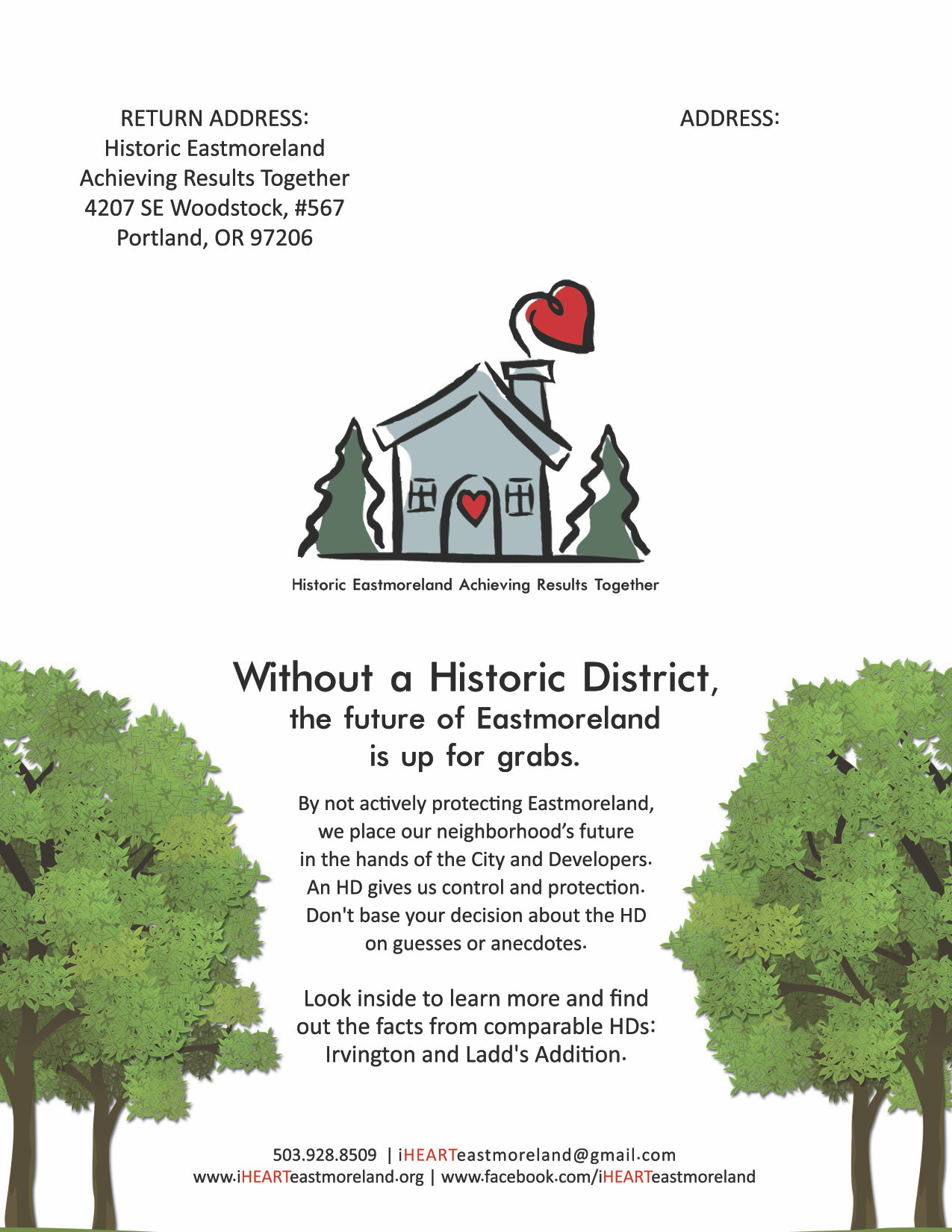 RETURN ADDRESS:
Historic Eastmoreland
Achieving Results Together
4207 SE Woodstock, #567
Portland, OR 97206

ADDRESS:

Historic Eastmoreland Achieving Results Together

Without a Historic District,
the future of Eastmoreland
is up for grabs.

By not actively protecting Eastmoreland, we place our neighborhood's future in the hands of the City and Developers. An HD gives us control and protection. Don't base your decision about the HD on guesses or anecdotes.

Look inside to learn more and find out the facts from comparable HDs: Irvington and Ladd's Addition.

503.928.8509 | iHEARTeastmoreland@gmail.com
www.iHEARTeastmoreland.org | www.facebook.com/iHEARTeastmoreland